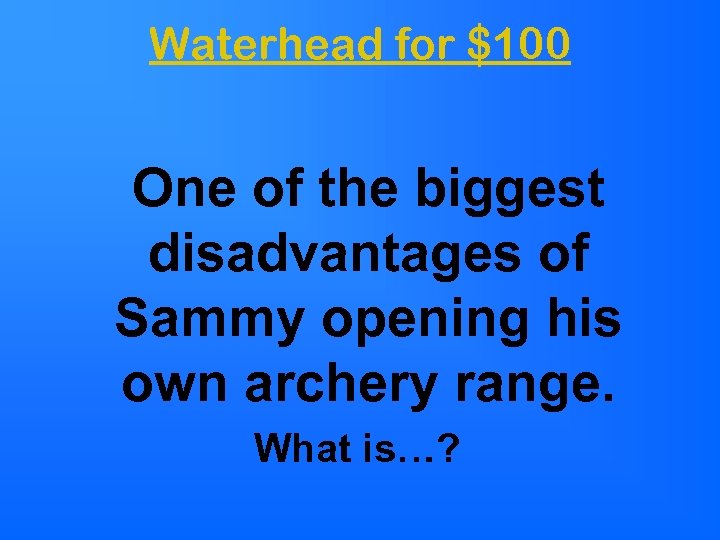 Waterhead for \$100

One of the biggest disadvantages of Sammy opening his own archery range.

What is…?